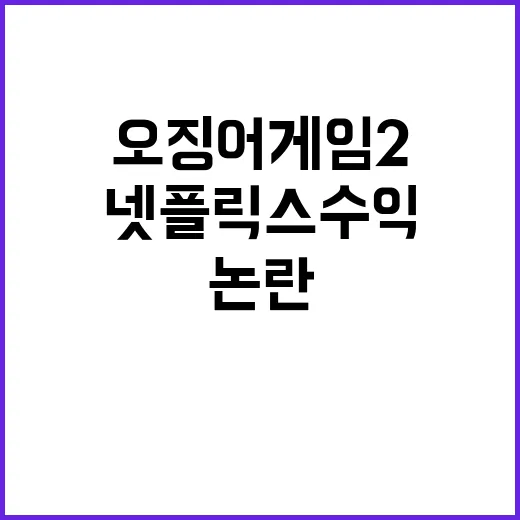 오징어게임2
넷플릭스수익
논란